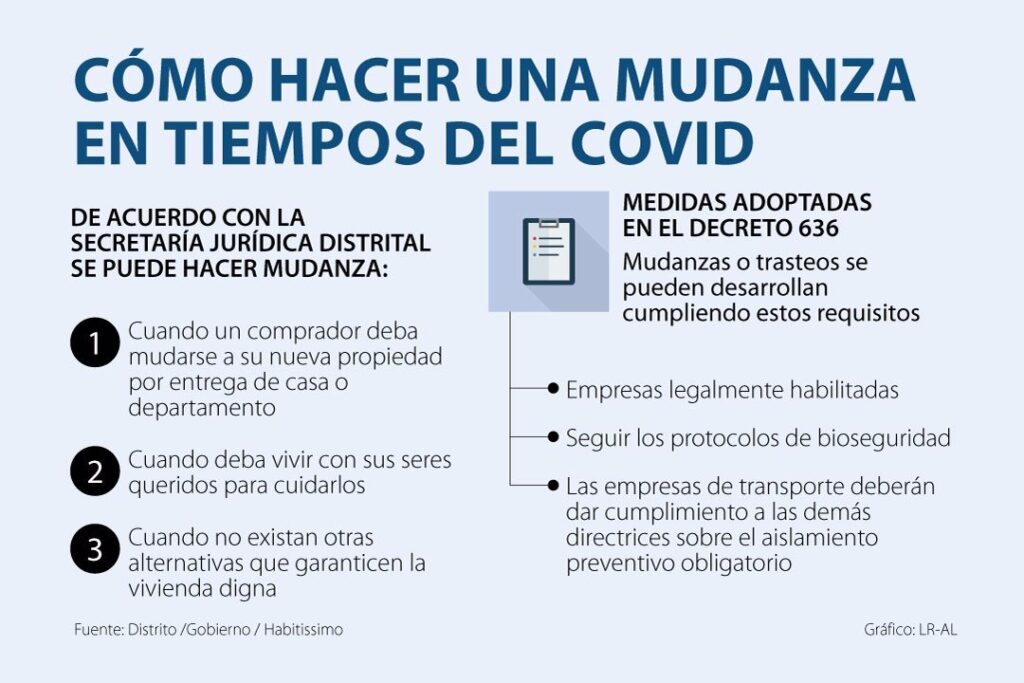 CÓMO HACER UNA MUDANZA EN TIEMPOS DEL COVID

DE ACUERDO CON LA SECRETARÍA JURÍDICA DISTRITAL SE PUEDE HACER MUDANZA:

1 Cuando un comprador deba mudarse a su nueva propiedad por entrega de casa o departamento

2 Cuando deba vivir con sus seres queridos para cuidarlos

3 Cuando no existan otras alternativas que garanticen la vivienda digna

MEDIDAS ADOPTADAS EN EL DECRETO 636

Mudanzas o trasteos se pueden desarrollan cumpliendo estos requisitos

Empresas legalmente habilitadas

Seguir los protocolos de bioseguridad

Las empresas de transporte deberán dar cumplimiento a las demás directrices sobre el aislamiento preventivo obligatorio

Fuente: Distrito /Gobierno / Habitissimo

Gráfico: LR-AL